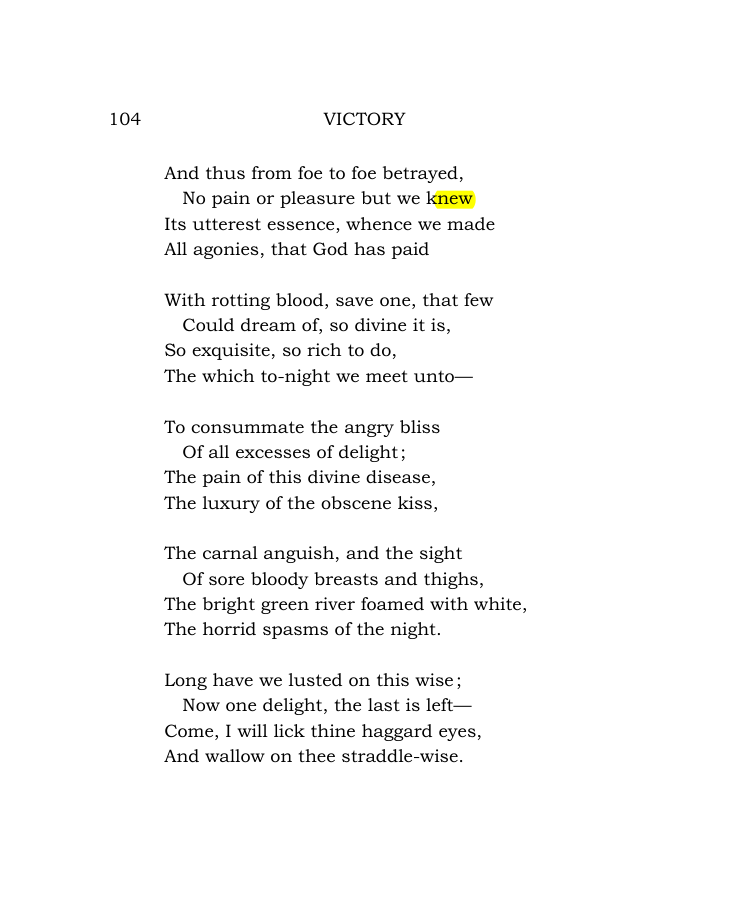 104 VICTORY

And thus from foe to foe betrayed,
No pain or pleasure but we knew
Its utterest essence, whence we made
All agonies, that God has paid

With rotting blood, save one, that few
Could dream of, so divine it is,
So exquisite, so rich to do,
The which to-night we meet unto—

To consummate the angry bliss
Of all excesses of delight;
The pain of this divine disease,
The luxury of the obscene kiss,

The carnal anguish, and the sight
Of sore bloody breasts and thighs,
The bright green river foamed with white,
The horrid spasms of the night.

Long have we lusted on this wise;
Now one delight, the last is left—
Come, I will lick thine haggard eyes,
And wallow on thee straddle-wise.